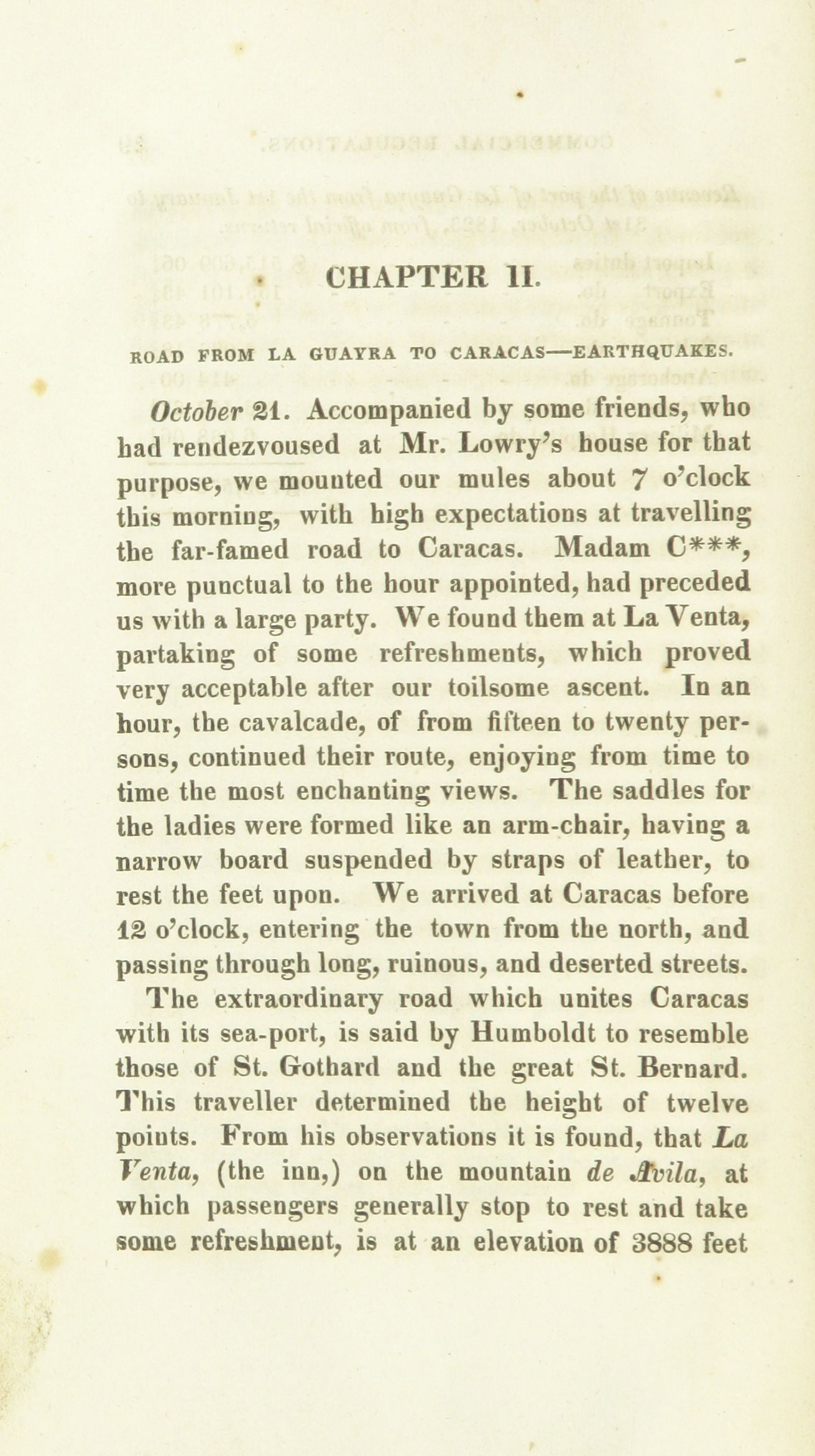 CHAPTER II.

ROAD FROM LA GUAYRA TO CARACAS—EARTHQUAKES.

October 21. Accompanied by some friends, who had rendezvoused at Mr. Lowry's house for that purpose, we mounted our mules about 7 o'clock this morning, with high expectations at travelling the far-famed road to Caracas. Madam C***, more punctual to the hour appointed, had preceded us with a large party. We found them at La Venta, partaking of some refreshments, which proved very acceptable after our toilsome ascent. In an hour, the cavalcade, of from fifteen to twenty persons, continued their route, enjoying from time to time the most enchanting views. The saddles for the ladies were formed like an arm-chair, having a narrow board suspended by straps of leather, to rest the feet upon. We arrived at Caracas before 12 o'clock, entering the town from the north, and passing through long, ruinous, and deserted streets.

The extraordinary road which unites Caracas with its sea-port, is said by Humboldt to resemble those of St. Gothard and the great St. Bernard. This traveller determined the height of twelve points. From his observations it is found, that La Venta, (the inn,) on the mountain de Avila, at which passengers generally stop to rest and take some refreshment, is at an elevation of 3888 feet